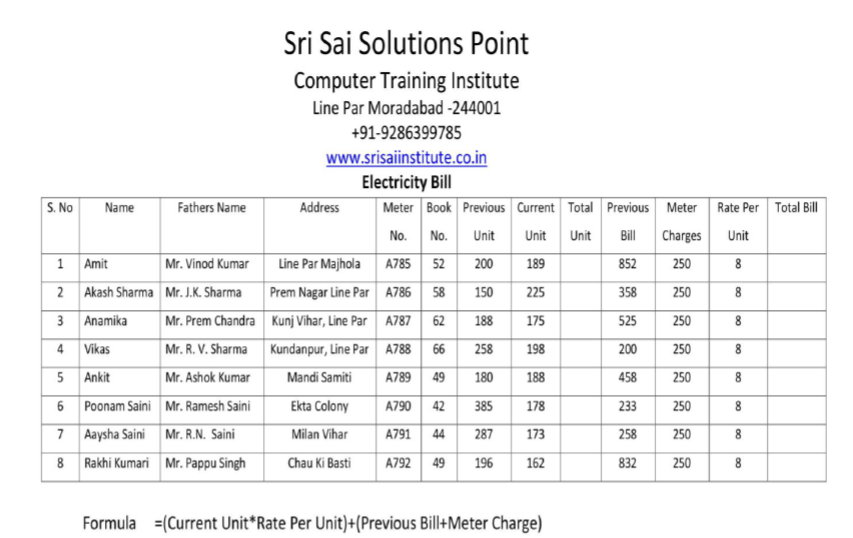 Sri Sai Solutions Point
Computer Training Institute
Line Par Moradabad -244001
+91-9286399785
www.srisaiinstitute.co.in
Electricity Bill

| S. No | Name | Fathers Name | Address | Meter No. | Book No. | Previous Unit | Current Unit | Total Unit | Previous Bill | Meter Charges | Rate Per Unit | Total Bill |
|---|---|---|---|---|---|---|---|---|---|---|---|---|
| 1 | Amit | Mr. Vinod Kumar | Line Par Majhola | A785 | 52 | 200 | 189 | | 852 | 250 | 8 | |
| 2 | Akash Sharma | Mr. J.K. Sharma | Prem Nagar Line Par | A786 | 58 | 150 | 225 | | 358 | 250 | 8 | |
| 3 | Anamika | Mr. Prem Chandra | Kunj Vihar, Line Par | A787 | 62 | 188 | 175 | | 525 | 250 | 8 | |
| 4 | Vikas | Mr. R. V. Sharma | Kundanpur, Line Par | A788 | 66 | 258 | 198 | | 200 | 250 | 8 | |
| 5 | Ankit | Mr. Ashok Kumar | Mandi Samiti | A789 | 49 | 180 | 188 | | 458 | 250 | 8 | |
| 6 | Poonam Saini | Mr. Ramesh Saini | Ekta Colony | A790 | 42 | 385 | 178 | | 233 | 250 | 8 | |
| 7 | Aaysha Saini | Mr. R.N. Saini | Milan Vihar | A791 | 44 | 287 | 173 | | 258 | 250 | 8 | |
| 8 | Rakhi Kumari | Mr. Pappu Singh | Chau Ki Basti | A792 | 49 | 196 | 162 | | 832 | 250 | 8 | |

Formula =(Current Unit*Rate Per Unit)+(Previous Bill+Meter Charge)